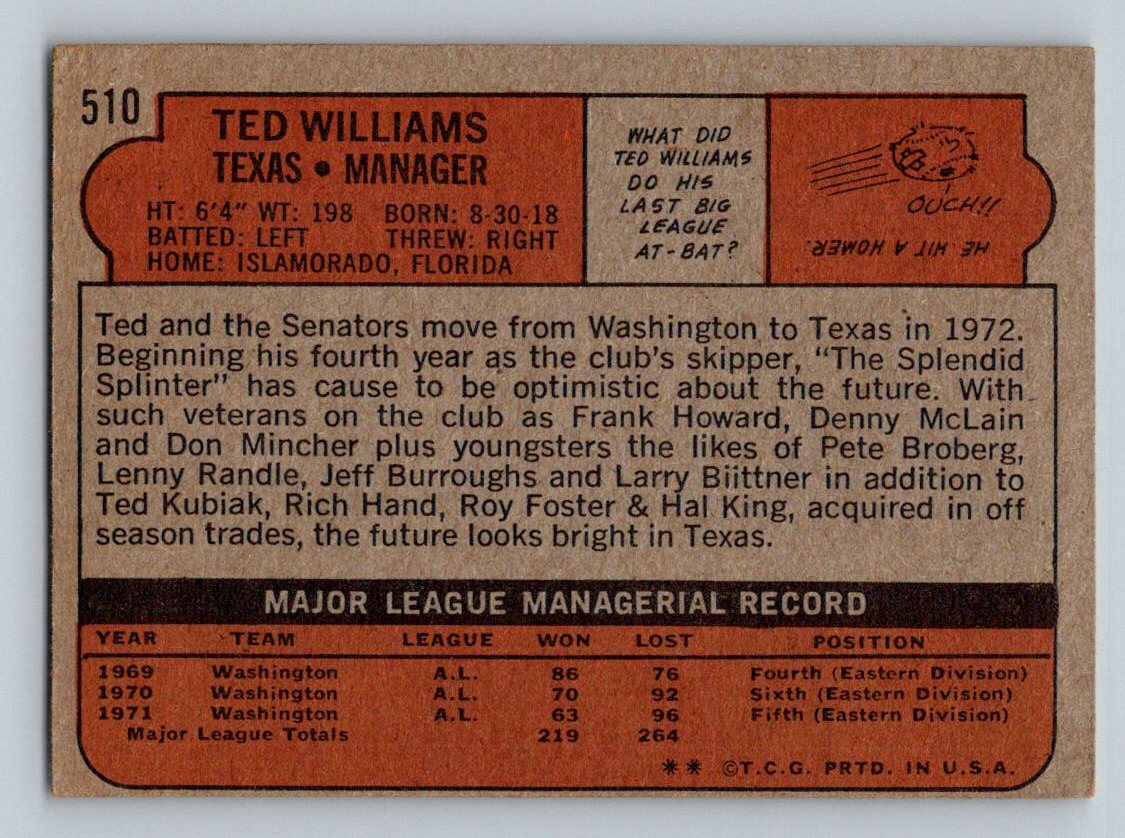 510

TED WILLIAMS
TEXAS • MANAGER

HT: 6'4" WT: 198 BORN: 8-30-18
BATTED: LEFT THREW: RIGHT
HOME: ISLAMORADO, FLORIDA

WHAT DID TED WILLIAMS DO HIS LAST BIG LEAGUE AT-BAT?

OUCH!!

HE HIT A HOMER.

Ted and the Senators move from Washington to Texas in 1972. Beginning his fourth year as the club's skipper, "The Splendid Splinter" has cause to be optimistic about the future. With such veterans on the club as Frank Howard, Denny McLain and Don Mincher plus youngsters the likes of Pete Broberg, Lenny Randle, Jeff Burroughs and Larry Biittner in addition to Ted Kubiak, Rich Hand, Roy Foster & Hal King, acquired in off season trades, the future looks bright in Texas.

MAJOR LEAGUE MANAGERIAL RECORD

| YEAR | TEAM | LEAGUE | WON | LOST | POSITION |
|---|---|---|---|---|---|
| 1969 | Washington | A.L. | 86 | 76 | Fourth (Eastern Division) |
| 1970 | Washington | A.L. | 70 | 92 | Sixth (Eastern Division) |
| 1971 | Washington | A.L. | 63 | 96 | Fifth (Eastern Division) |
| Major League Totals | | | 219 | 264 | |

** ©T.C.G. PRTD. IN U.S.A.